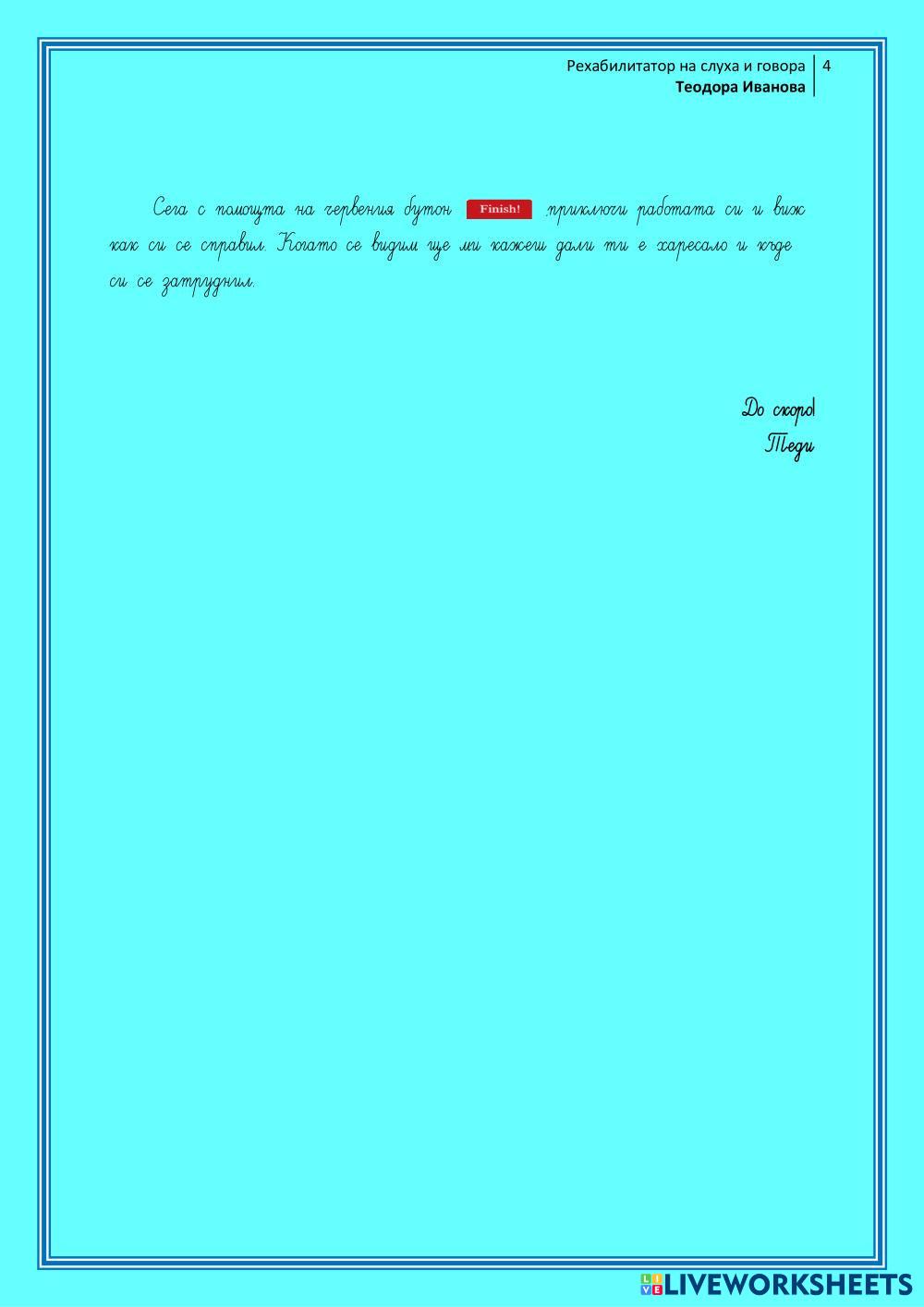 Рехабилитатор на слуха и говора
Теодора Иванова
4

Сега с помощта на червения бутон Finish! ,приключи работата си и виж как си се справил. Когато се видим ще ми кажеш дали ти е харесало и къде си се затруднил.

До скоро!
Теди

LIVEWORKSHEETS